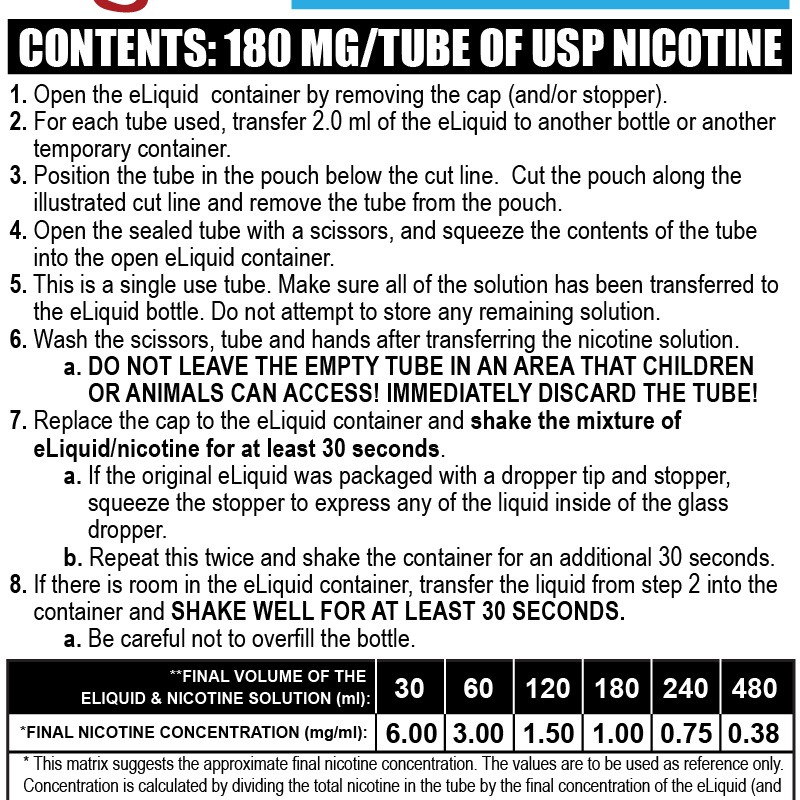 CONTENTS: 180 MG/TUBE OF USP NICOTINE

1. Open the eLiquid container by removing the cap (and/or stopper).
2. For each tube used, transfer 2.0 ml of the eLiquid to another bottle or another temporary container.
3. Position the tube in the pouch below the cut line. Cut the pouch along the illustrated cut line and remove the tube from the pouch.
4. Open the sealed tube with a scissors, and squeeze the contents of the tube into the open eLiquid container.
5. This is a single use tube. Make sure all of the solution has been transferred to the eLiquid bottle. Do not attempt to store any remaining solution.
6. Wash the scissors, tube and hands after transferring the nicotine solution.
a. DO NOT LEAVE THE EMPTY TUBE IN AN AREA THAT CHILDREN OR ANIMALS CAN ACCESS! IMMEDIATELY DISCARD THE TUBE!
7. Replace the cap to the eLiquid container and shake the mixture of eLiquid/nicotine for at least 30 seconds.
a. If the original eLiquid was packaged with a dropper tip and stopper, squeeze the stopper to express any of the liquid inside of the glass dropper.
b. Repeat this twice and shake the container for an additional 30 seconds.
8. If there is room in the eLiquid container, transfer the liquid from step 2 into the container and SHAKE WELL FOR AT LEAST 30 SECONDS.
a. Be careful not to overfill the bottle.

| **FINAL VOLUME OF THE ELIQUID & NICOTINE SOLUTION (ml): | 30 | 60 | 120 | 180 | 240 | 480 |
|---|---|---|---|---|---|---|
| *FINAL NICOTINE CONCENTRATION (mg/ml): | 6.00 | 3.00 | 1.50 | 1.00 | 0.75 | 0.38 |

* This matrix suggests the approximate final nicotine concentration. The values are to be used as reference only. Concentration is calculated by dividing the total nicotine in the tube by the final concentration of the eLiquid (and